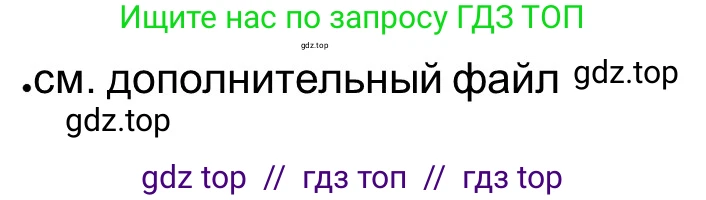 Ищите нас по запросу ГДЗ ТОП

gdz.top

•см. дополнительный файл gdz.top

gdz.top

gdz top // гдз топ // гдз top